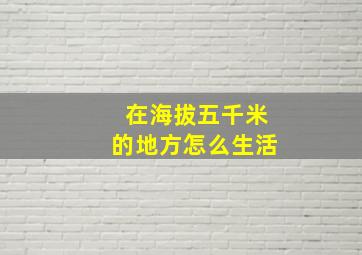 在海拔五千米
的地方怎么生活